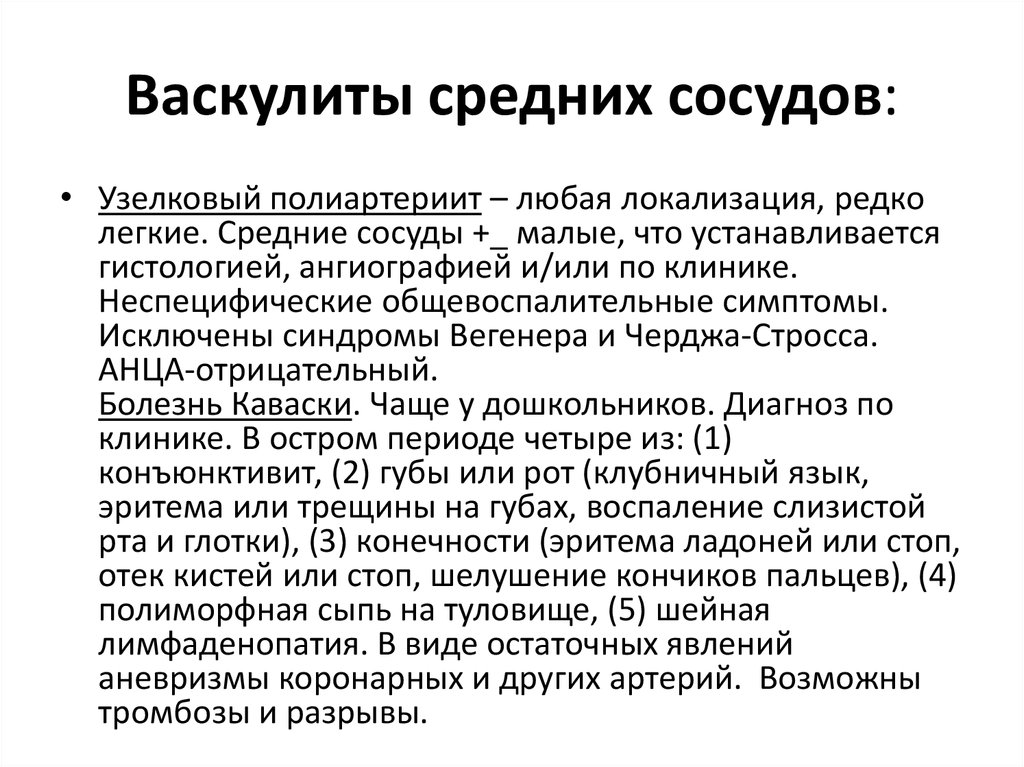 Васкулиты средних сосудов:

• Узелковый полиартериит – любая локализация, редко легкие. Средние сосуды +_ малые, что устанавливается гистологией, ангиографией и/или по клинике. Неспецифические общевоспалительные симптомы. Исключены синдромы Вегенера и Черджа-Стросса. АНЦА-отрицательный.
Болезнь Каваски. Чаще у дошкольников. Диагноз по клинике. В остром периоде четыре из: (1) конъюнктивит, (2) губы или рот (клубничный язык, эритема или трещины на губах, воспаление слизистой рта и глотки), (3) конечности (эритема ладоней или стоп, отек кистей или стоп, шелушение кончиков пальцев), (4) полиморфная сыпь на туловище, (5) шейная лимфаденопатия. В виде остаточных явлений аневризмы коронарных и других артерий. Возможны тромбозы и разрывы.